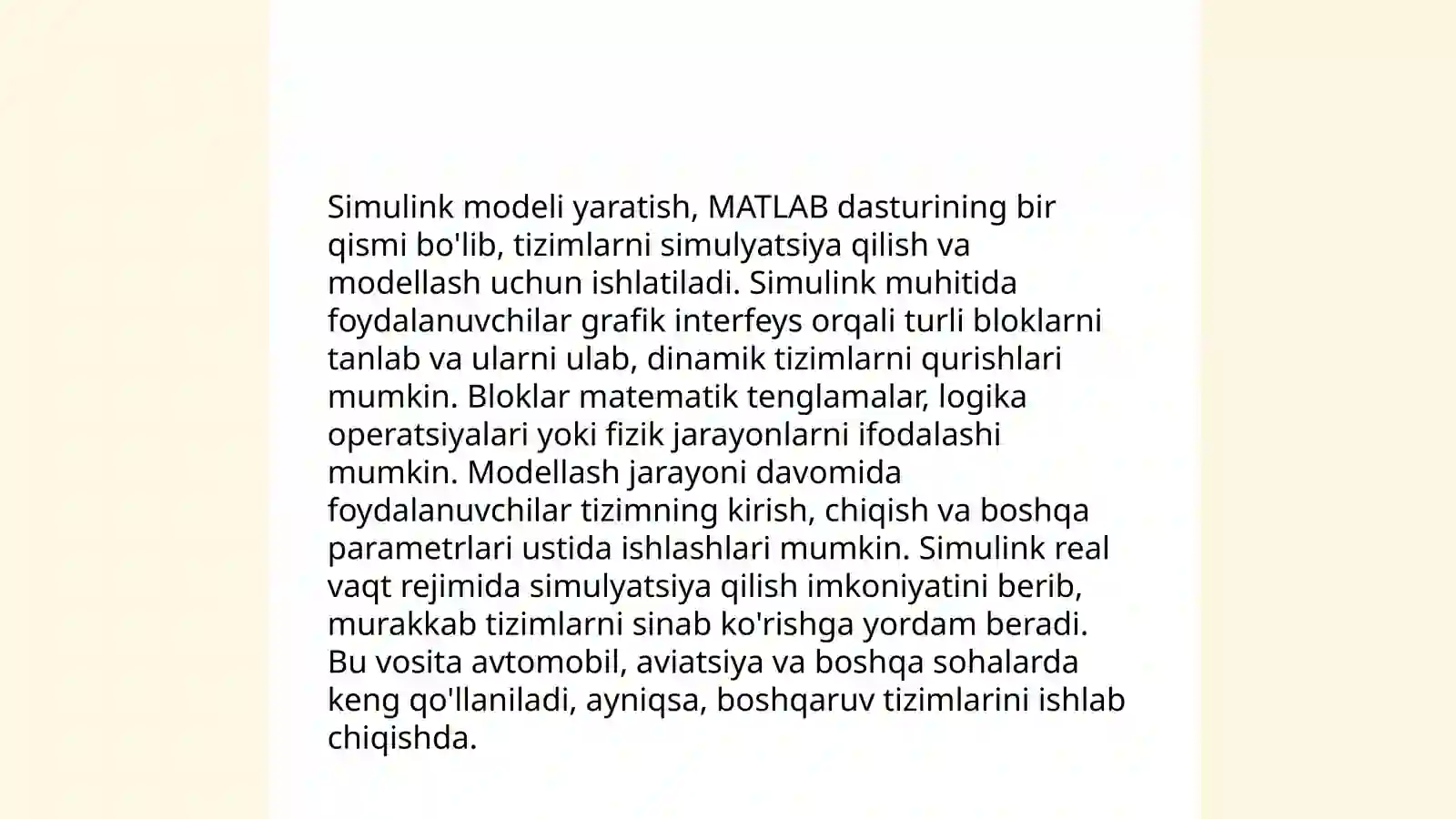 Simulink modeli yaratish, MATLAB dasturining bir qismi bo'lib, tizimlarni simulyatsiya qilish va modellash uchun ishlatiladi. Simulink muhitida foydalanuvchilar grafik interfeys orqali turli bloklarni tanlab va ularni ulab, dinamik tizimlarni qurishlari mumkin. Bloklar matematik tenglamalar, logika operatsiyalari yoki fizik jarayonlarni ifodalashi mumkin. Modellash jarayoni davomida foydalanuvchilar tizimning kirish, chiqish va boshqa parametrlari ustida ishlashlari mumkin. Simulink real vaqt rejimida simulyatsiya qilish imkoniyatini berib, murakkab tizimlarni sinab ko'rishga yordam beradi. Bu vosita avtomobil, aviatsiya va boshqa sohalarda keng qo'llaniladi, ayniqsa, boshqaruv tizimlarini ishlab chiqishda.